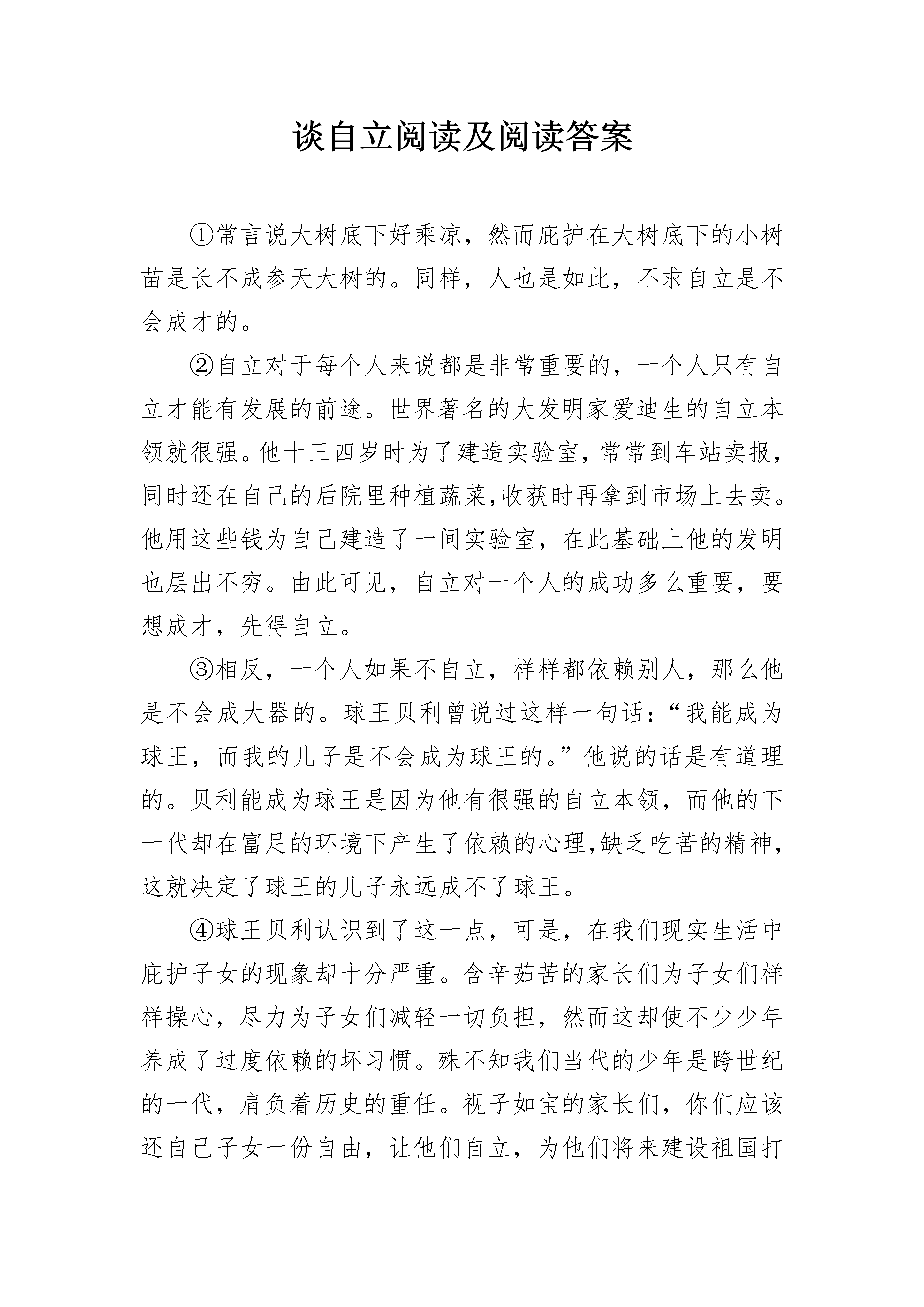 谈自立阅读及阅读答案

①常言说大树底下好乘凉，然而庇护在大树底下的小树苗是长不成参天大树的。同样，人也是如此，不求自立是不会成才的。

②自立对于每个人来说都是非常重要的，一个人只有自立才能有发展的前途。世界著名的大发明家爱迪生的自立本领就很强。他十三四岁时为了建造实验室，常常到车站卖报，同时还在自己的后院里种植蔬菜，收获时再拿到市场上去卖。他用这些钱为自己建造了一间实验室，在此基础上他的发明也层出不穷。由此可见，自立对一个人的成功多么重要，要想成才，先得自立。

③相反，一个人如果不自立，样样都依赖别人，那么他是不会成大器的。球王贝利曾说过这样一句话：“我能成为球王，而我的儿子是不会成为球王的。”他说的话是有道理的。贝利能成为球王是因为他有很强的自立本领，而他的下一代却在富足的环境下产生了依赖的心理，缺乏吃苦的精神，这就决定了球王的儿子永远成不了球王。

④球王贝利认识到了这一点，可是，在我们现实生活中庇护子女的现象却十分严重。含辛茹苦的家长们为子女们样样操心，尽力为子女们减轻一切负担，然而这却使不少少年养成了过度依赖的坏习惯。殊不知我们当代的少年是跨世纪的一代，肩负着历史的重任。视子如宝的家长们，你们应该还自己子女一份自由，让他们自立，为他们将来建设祖国打